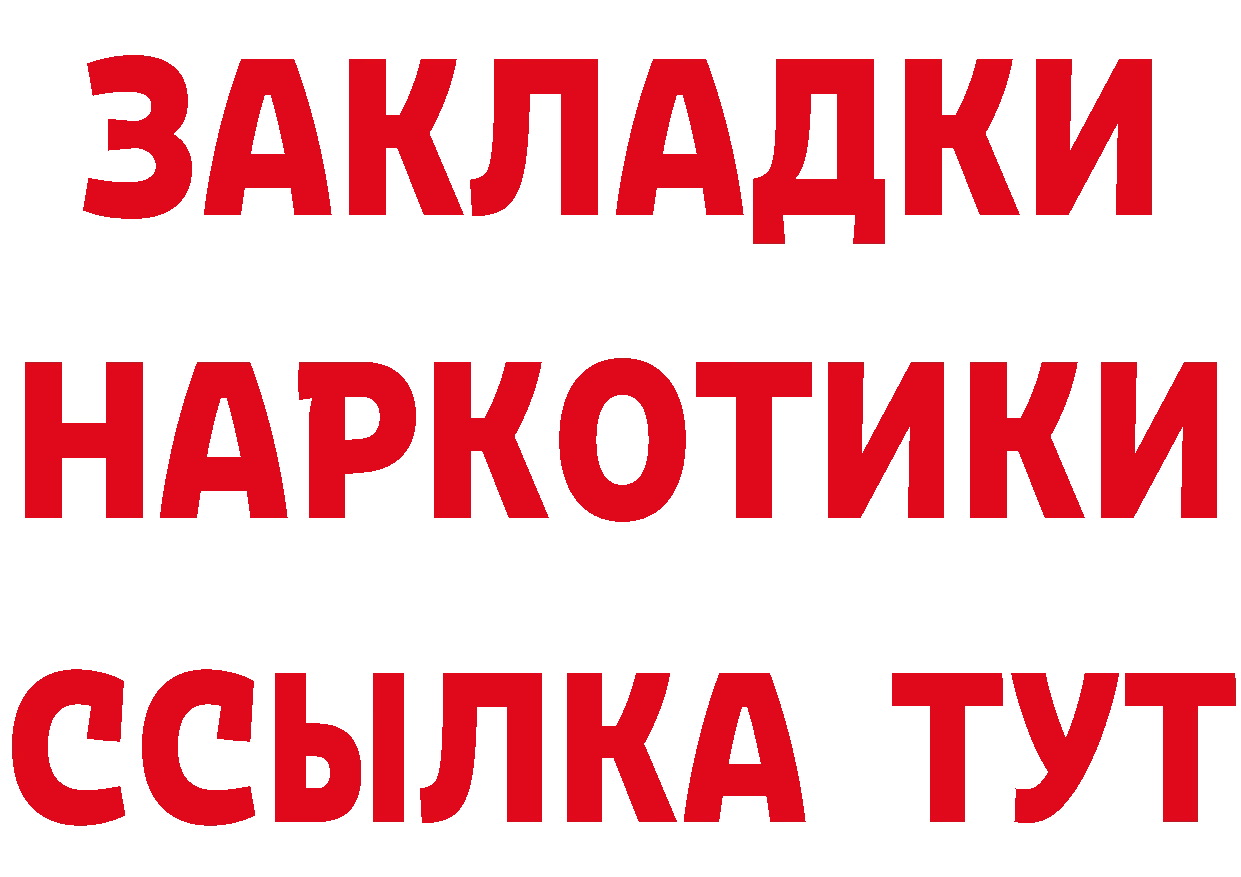 ЗАКЛАДКИ НАРКОТИКИ ССЫЛКА ТУТ